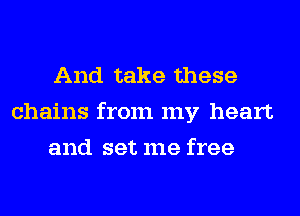 And take these
chains from my heart
and set me free